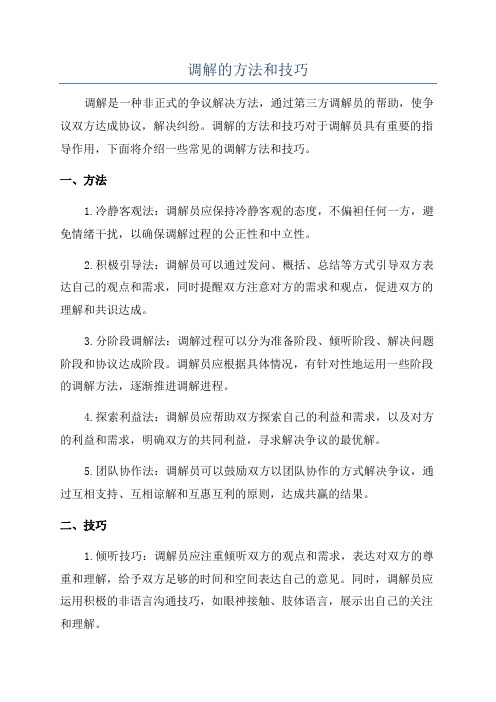 调解的方法和技巧

调解是一种非正式的争议解决方法，通过第三方调解员的帮助，使争议双方达成协议，解决纠纷。调解的方法和技巧对于调解员具有重要的指导作用，下面将介绍一些常见的调解方法和技巧。

一、方法

1.冷静客观法：调解员应保持冷静客观的态度，不偏袒任何一方，避免情绪干扰，以确保调解过程的公正性和中立性。

2.积极引导法：调解员可以通过发问、概括、总结等方式引导双方表达自己的观点和需求，同时提醒双方注意对方的需求和观点，促进双方的理解和共识达成。

3.分阶段调解法：调解过程可以分为准备阶段、倾听阶段、解决问题阶段和协议达成阶段。调解员应根据具体情况，有针对性地运用一些阶段的调解方法，逐渐推进调解进程。

4.探索利益法：调解员应帮助双方探索自己的利益和需求，以及对方的利益和需求，明确双方的共同利益，寻求解决争议的最优解。

5.团队协作法：调解员可以鼓励双方以团队协作的方式解决争议，通过互相支持、互相谅解和互惠互利的原则，达成共赢的结果。

二、技巧

1.倾听技巧：调解员应注重倾听双方的观点和需求，表达对双方的尊重和理解，给予双方足够的时间和空间表达自己的意见。同时，调解员应运用积极的非语言沟通技巧，如眼神接触、肢体语言，展示出自己的关注和理解。